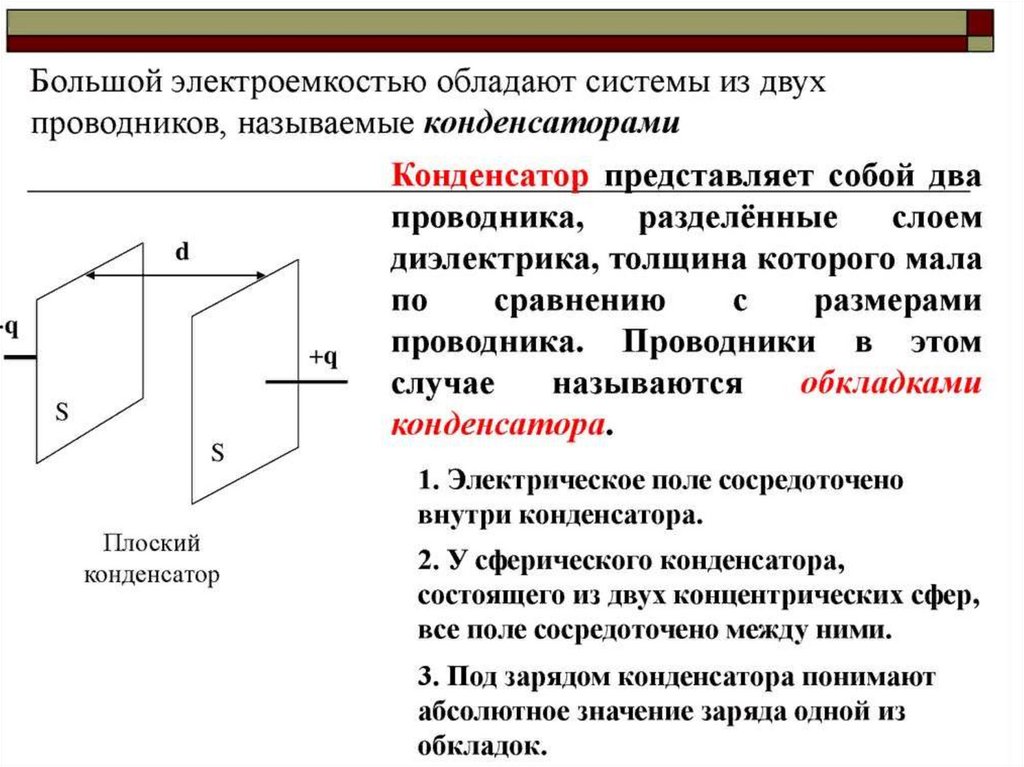 Большой электроемкостью обладают системы из двух проводников, называемые конденсаторами

Конденсатор представляет собой два проводника, разделённые слоем диэлектрика, толщина которого мала по сравнению с размерами проводника. Проводники в этом случае называются обкладками конденсатора.

d

-q

+q

S

S

Плоский конденсатор

1. Электрическое поле сосредоточено внутри конденсатора.

2. У сферического конденсатора, состоящего из двух концентрических сфер, все поле сосредоточено между ними.

3. Под зарядом конденсатора понимают абсолютное значение заряда одной из обкладок.